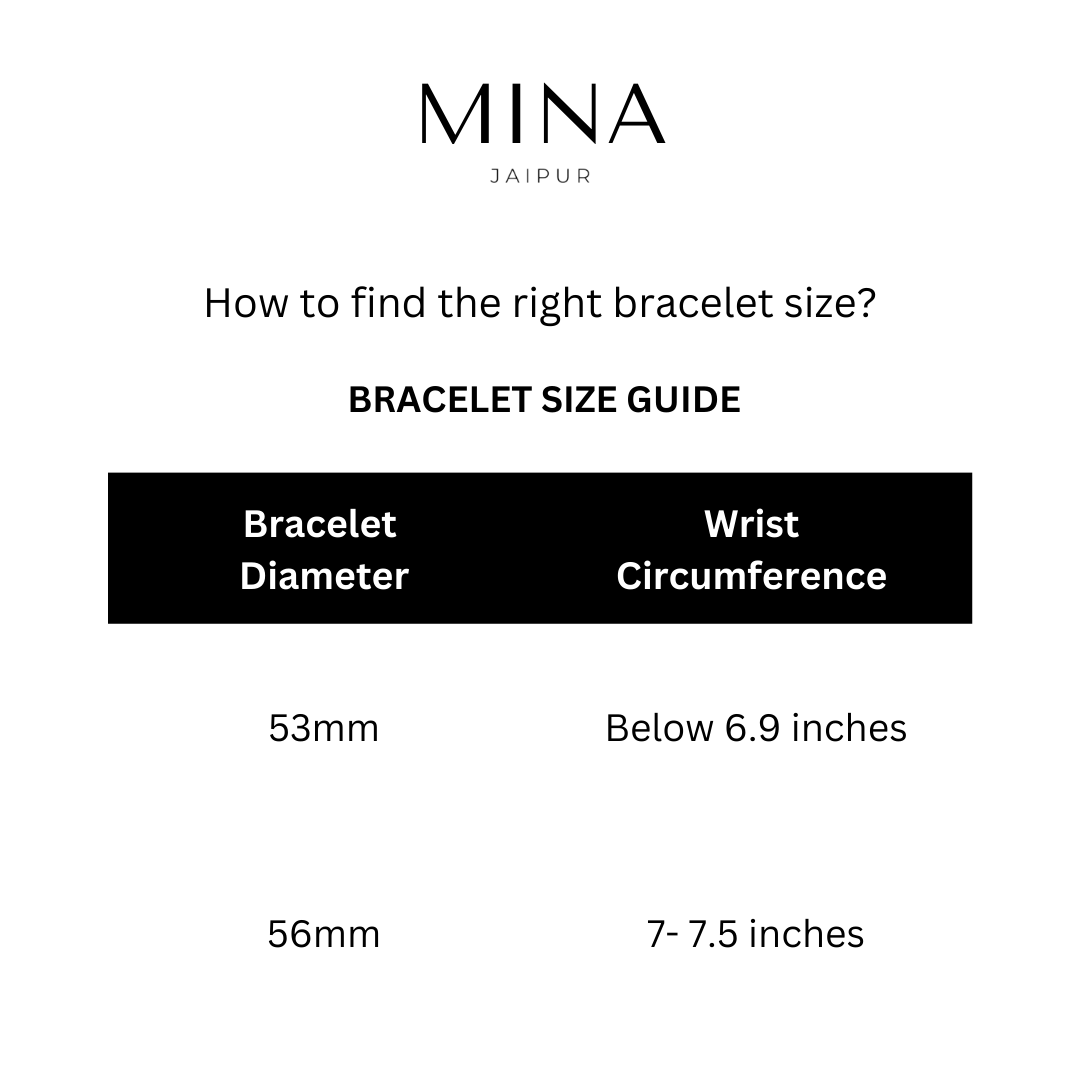 MINA
JAIPUR

How to find the right bracelet size?

BRACELET SIZE GUIDE

| Bracelet Diameter | Wrist Circumference |
|---|---|
| 53mm | Below 6.9 inches |
| 56mm | 7- 7.5 inches |